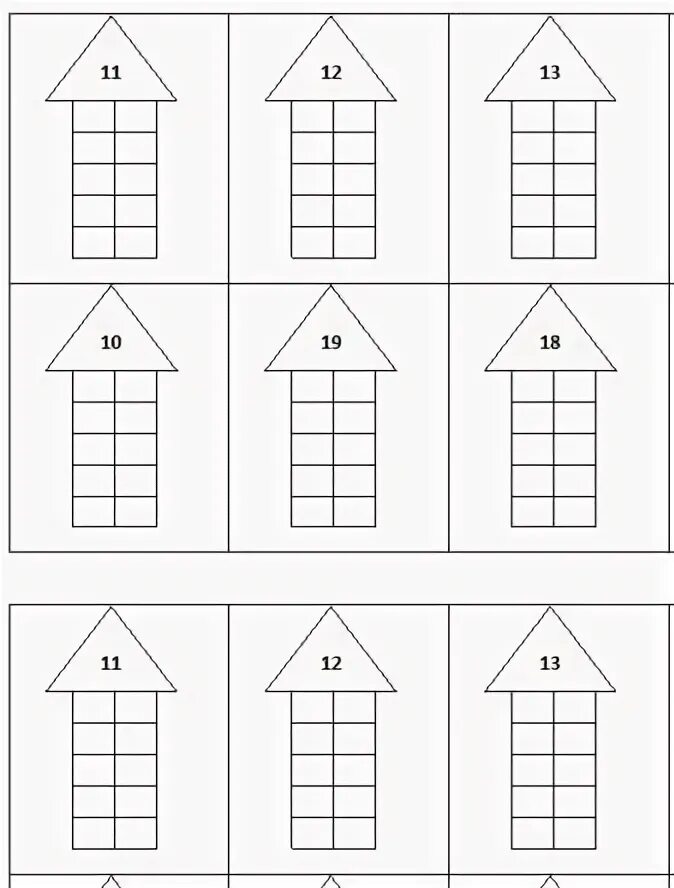 11

12

13

10

19

18

11

12

13